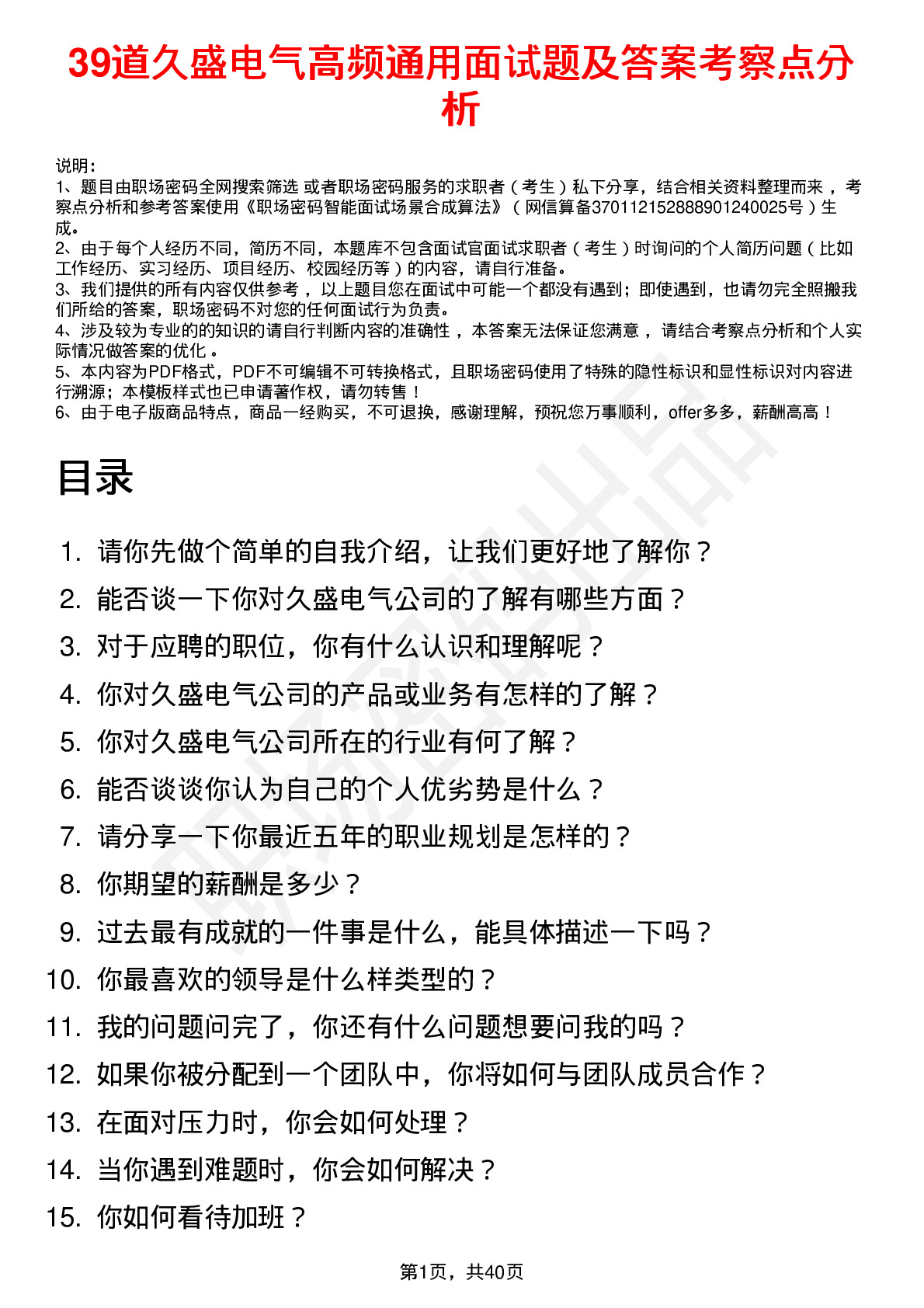 39道久盛电气高频通用面试题及答案考察点分析

说明：
1、题目由职场密码全网搜索筛选 或者职场密码服务的求职者（考生）私下分享，结合相关资料整理而来 ，考察点分析和参考答案使用《职场密码智能面试场景合成算法》（网信算备370112152888901240025号）生成。
2、由于每个人经历不同，简历不同，本题库不包含面试官面试求职者（考生）时询问的个人简历问题（比如工作经历、实习经历、项目经历、校园经历等）的内容，请自行准备。
3、我们提供的所有内容仅供参考 ，以上题目您在面试中可能一个都没有遇到；即使遇到，也请勿完全照搬我们所给的答案，职场密码不对您的任何面试行为负责。
4、涉及较为专业的的知识的请自行判断内容的准确性 ，本答案无法保证您满意 ，请结合考察点分析和个人实际情况做答案的优化 。
5、本内容为PDF格式，PDF不可编辑不可转换格式，且职场密码使用了特殊的隐性标识和显性标识对内容进行溯源；本模板样式也已申请著作权，请勿转售！
6、由于电子版商品特点，商品一经购买，不可退换，感谢理解，预祝您万事顺利，offer多多，薪酬高高！

目录

1. 请你先做个简单的自我介绍，让我们更好地了解你？
2. 能否谈一下你对久盛电气公司的了解有哪些方面？
3. 对于应聘的职位，你有什么认识和理解呢？
4. 你对久盛电气公司的产品或业务有怎样的了解？
5. 你对久盛电气公司所在的行业有何了解？
6. 能否谈谈你认为自己的个人优劣势是什么？
7. 请分享一下你最近五年的职业规划是怎样的？
8. 你期望的薪酬是多少？
9. 过去最有成就的一件事是什么，能具体描述一下吗？
10. 你最喜欢的领导是什么样类型的？
11. 我的问题问完了，你还有什么问题想要问我的吗？
12. 如果你被分配到一个团队中，你将如何与团队成员合作？
13. 在面对压力时，你会如何处理？
14. 当你遇到难题时，你会如何解决？
15. 你如何看待加班？

第1页，共40页